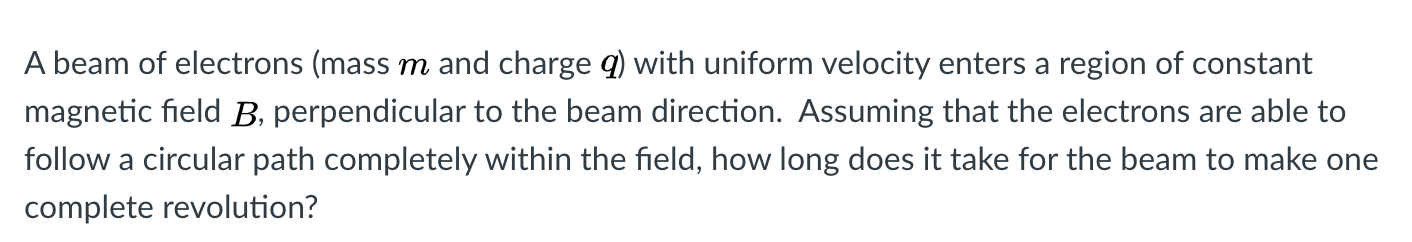 A beam of electrons (mass $m$ and charge $q$) with uniform velocity enters a region of constant magnetic field $B$, perpendicular to the beam direction. Assuming that the electrons are able to follow a circular path completely within the field, how long does it take for the beam to make one complete revolution?